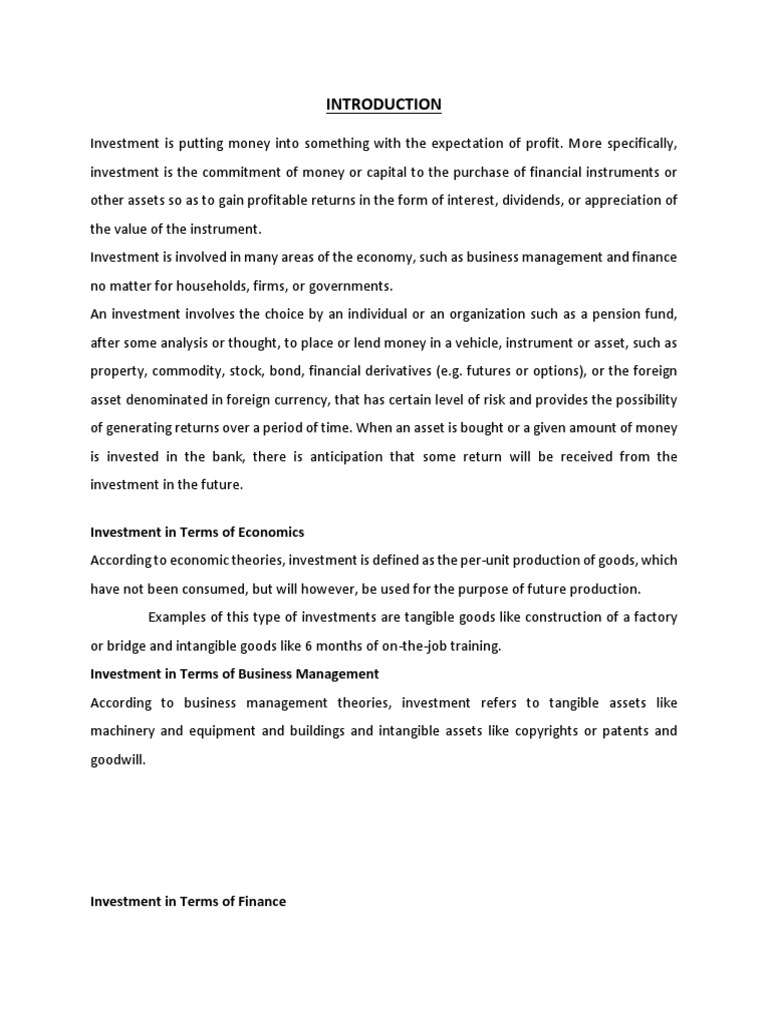 INTRODUCTION

Investment is putting money into something with the expectation of profit. More specifically, investment is the commitment of money or capital to the purchase of financial instruments or other assets so as to gain profitable returns in the form of interest, dividends, or appreciation of the value of the instrument.

Investment is involved in many areas of the economy, such as business management and finance no matter for households, firms, or governments.

An investment involves the choice by an individual or an organization such as a pension fund, after some analysis or thought, to place or lend money in a vehicle, instrument or asset, such as property, commodity, stock, bond, financial derivatives (e.g. futures or options), or the foreign asset denominated in foreign currency, that has certain level of risk and provides the possibility of generating returns over a period of time. When an asset is bought or a given amount of money is invested in the bank, there is anticipation that some return will be received from the investment in the future.

Investment in Terms of Economics

According to economic theories, investment is defined as the per-unit production of goods, which have not been consumed, but will however, be used for the purpose of future production.

Examples of this type of investments are tangible goods like construction of a factory or bridge and intangible goods like 6 months of on-the-job training.

Investment in Terms of Business Management

According to business management theories, investment refers to tangible assets like machinery and equipment and buildings and intangible assets like copyrights or patents and goodwill.

Investment in Terms of Finance